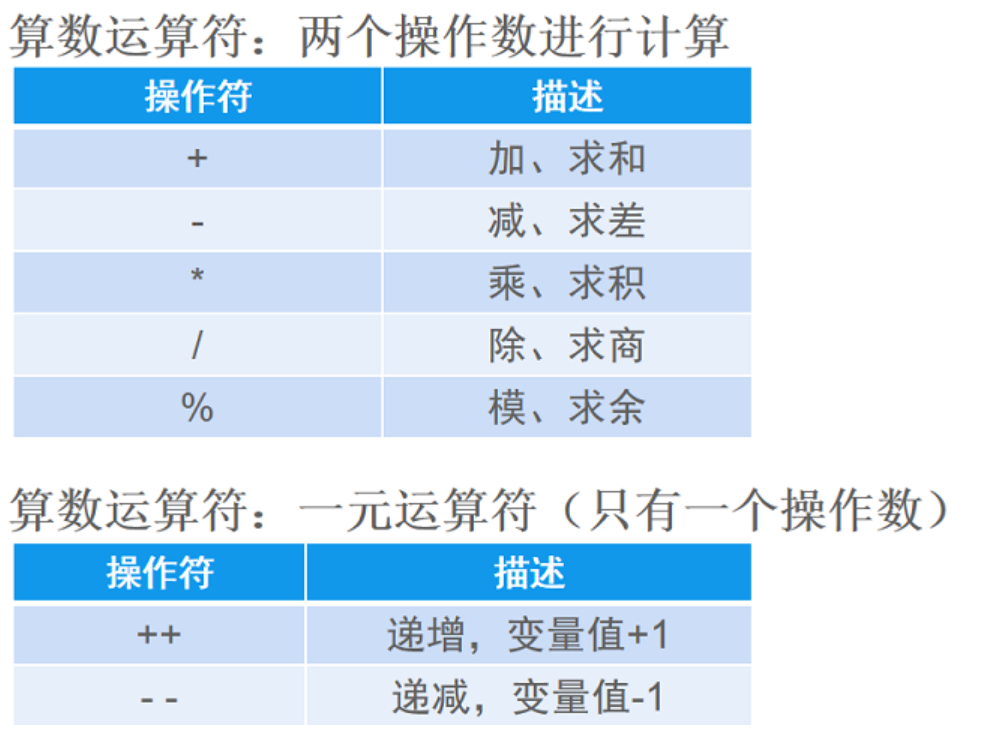 算数运算符：两个操作数进行计算

| 操作符 | 描述 |
|---|---|
| + | 加、求和 |
| - | 减、求差 |
| * | 乘、求积 |
| / | 除、求商 |
| % | 模、求余 |

算数运算符：一元运算符（只有一个操作数）

| 操作符 | 描述 |
|---|---|
| ++ | 递增，变量值+1 |
| - - | 递减，变量值-1 |